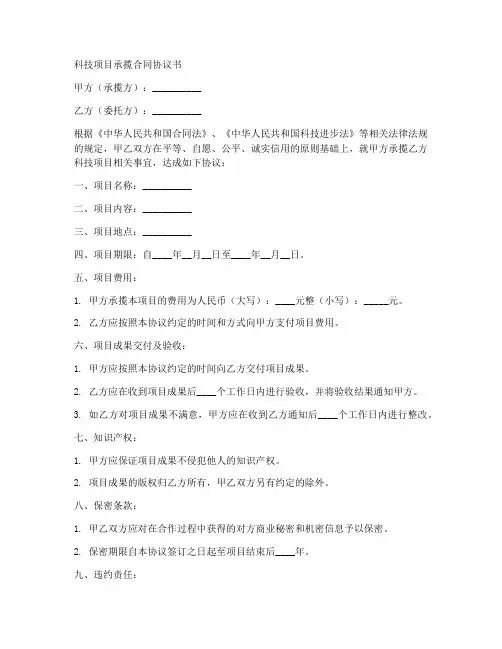 科技项目承揽合同协议书

甲方（承揽方）：__________

乙方（委托方）：__________

根据《中华人民共和国合同法》、《中华人民共和国科技进步法》等相关法律法规的规定，甲乙双方在平等、自愿、公平、诚实信用的原则基础上，就甲方承揽乙方科技项目相关事宜，达成如下协议：

一、项目名称：__________

二、项目内容：__________

三、项目地点：__________

四、项目期限：自____年__月__日至____年__月__日。

五、项目费用：

1. 甲方承揽本项目的费用为人民币（大写）：____元整（小写）：_____元。

2. 乙方应按照本协议约定的时间和方式向甲方支付项目费用。

六、项目成果交付及验收：

1. 甲方应按照本协议约定的时间向乙方交付项目成果。

2. 乙方应在收到项目成果后____个工作日内进行验收，并将验收结果通知甲方。

3. 如乙方对项目成果不满意，甲方应在收到乙方通知后____个工作日内进行整改。

七、知识产权：

1. 甲方应保证项目成果不侵犯他人的知识产权。

2. 项目成果的版权归乙方所有，甲乙双方另有约定的除外。

八、保密条款：

1. 甲乙双方应对在合作过程中获得的对方商业秘密和机密信息予以保密。

2. 保密期限自本协议签订之日起至项目结束后____年。

九、违约责任：